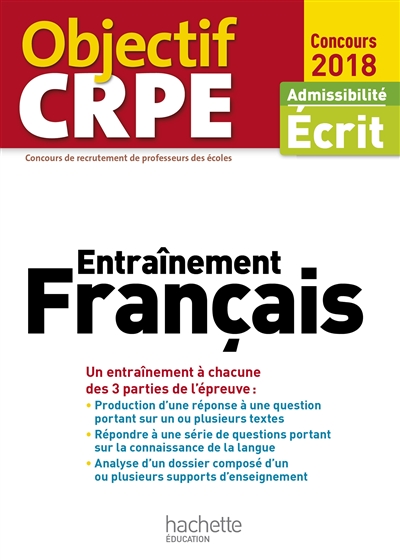 Objectif
CRPE

Concours
2018

Admissibilité
Écrit

Concours de recrutement de professeurs des écoles

Entraînement
Français

Un entraînement à chacune des 3 parties de l'épreuve :
• Production d'une réponse à une question portant sur un ou plusieurs textes
• Répondre à une série de questions portant sur la connaissance de la langue
• Analyse d'un dossier composé d'un ou plusieurs supports d'enseignement

hachette
ÉDUCATION